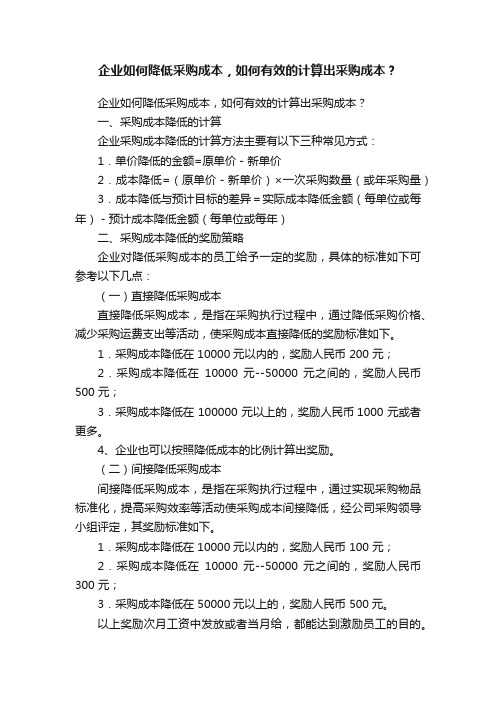 企业如何降低采购成本，如何有效的计算出采购成本？

企业如何降低采购成本，如何有效的计算出采购成本？

一、采购成本降低的计算

企业采购成本降低的计算方法主要有以下三种常见方式：

1．单价降低的金额=原单价－新单价

2．成本降低=（原单价－新单价）×一次采购数量（或年采购量）

3．成本降低与预计目标的差异＝实际成本降低金额（每单位或每年）－预计成本降低金额（每单位或每年）

二、采购成本降低的奖励策略

企业对降低采购成本的员工给予一定的奖励，具体的标准如下可参考以下几点：

（一）直接降低采购成本

直接降低采购成本，是指在采购执行过程中，通过降低采购价格、减少采购运费支出等活动，使采购成本直接降低的奖励标准如下。

1．采购成本降低在 10000 元以内的，奖励人民币 200 元；

2．采购成本降低在 10000 元--50000 元之间的，奖励人民币 500 元；

3．采购成本降低在 100000 元以上的，奖励人民币 1000 元或者更多。

4、企业也可以按照降低成本的比例计算出奖励。

（二）间接降低采购成本

间接降低采购成本，是指在采购执行过程中，通过实现采购物品标准化，提高采购效率等活动使采购成本间接降低，经公司采购领导小组评定，其奖励标准如下。

1．采购成本降低在 10000 元以内的，奖励人民币 100 元；

2．采购成本降低在 10000 元--50000 元之间的，奖励人民币 300 元；

3．采购成本降低在 50000 元以上的，奖励人民币 500 元。

以上奖励次月工资中发放或者当月给，都能达到激励员工的目的。